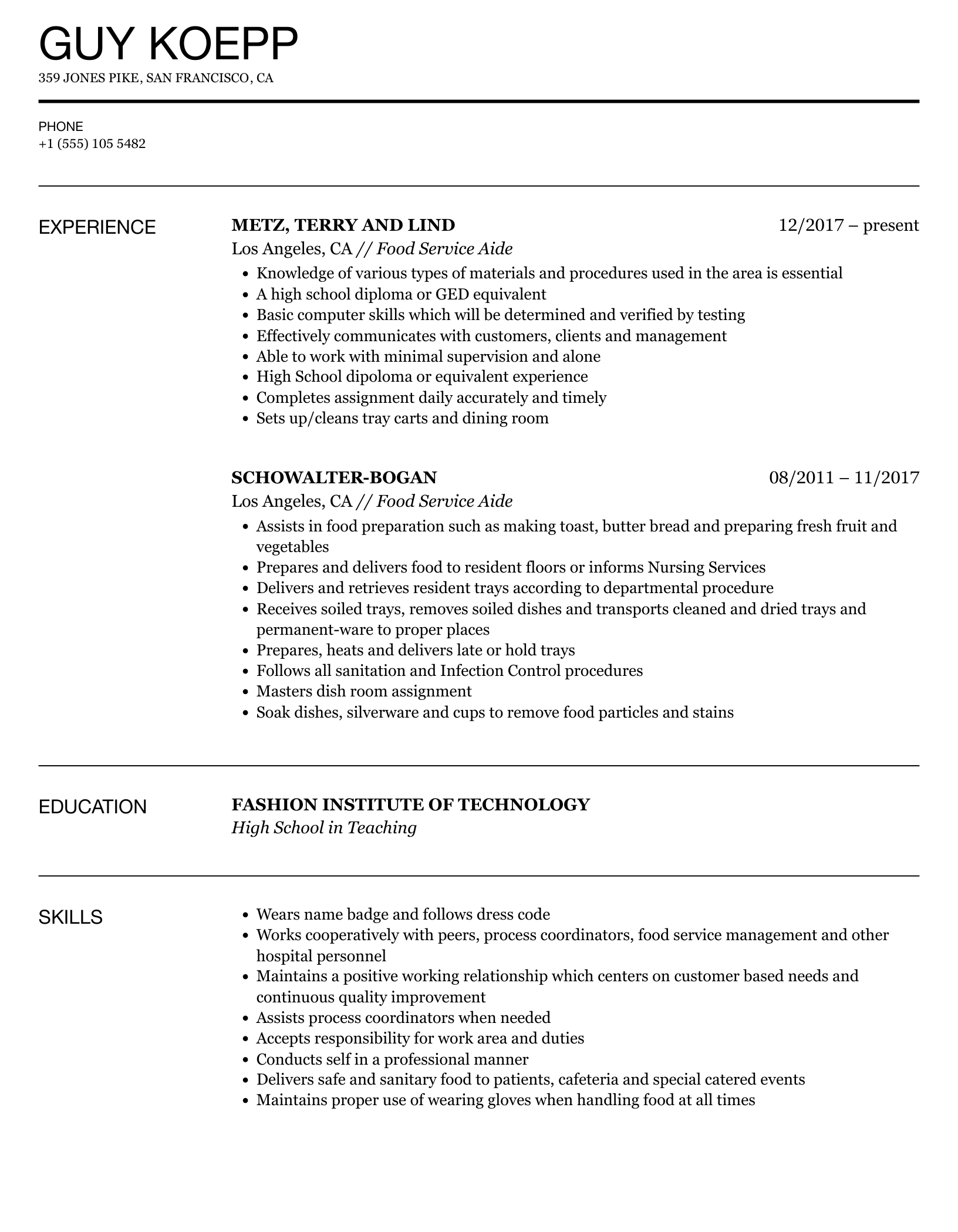 GUY KOEPP
359 JONES PIKE, SAN FRANCISCO, CA

PHONE
+1 (555) 105 5482

EXPERIENCE

METZ, TERRY AND LIND
12/2017 – present
Los Angeles, CA // Food Service Aide
• Knowledge of various types of materials and procedures used in the area is essential
• A high school diploma or GED equivalent
• Basic computer skills which will be determined and verified by testing
• Effectively communicates with customers, clients and management
• Able to work with minimal supervision and alone
• High School dipoloma or equivalent experience
• Completes assignment daily accurately and timely
• Sets up/cleans tray carts and dining room

SCHOWALTER-BOGAN
08/2011 – 11/2017
Los Angeles, CA // Food Service Aide
• Assists in food preparation such as making toast, butter bread and preparing fresh fruit and vegetables
• Prepares and delivers food to resident floors or informs Nursing Services
• Delivers and retrieves resident trays according to departmental procedure
• Receives soiled trays, removes soiled dishes and transports cleaned and dried trays and permanent-ware to proper places
• Prepares, heats and delivers late or hold trays
• Follows all sanitation and Infection Control procedures
• Masters dish room assignment
• Soak dishes, silverware and cups to remove food particles and stains

EDUCATION

FASHION INSTITUTE OF TECHNOLOGY
High School in Teaching

SKILLS

• Wears name badge and follows dress code
• Works cooperatively with peers, process coordinators, food service management and other hospital personnel
• Maintains a positive working relationship which centers on customer based needs and continuous quality improvement
• Assists process coordinators when needed
• Accepts responsibility for work area and duties
• Conducts self in a professional manner
• Delivers safe and sanitary food to patients, cafeteria and special catered events
• Maintains proper use of wearing gloves when handling food at all times